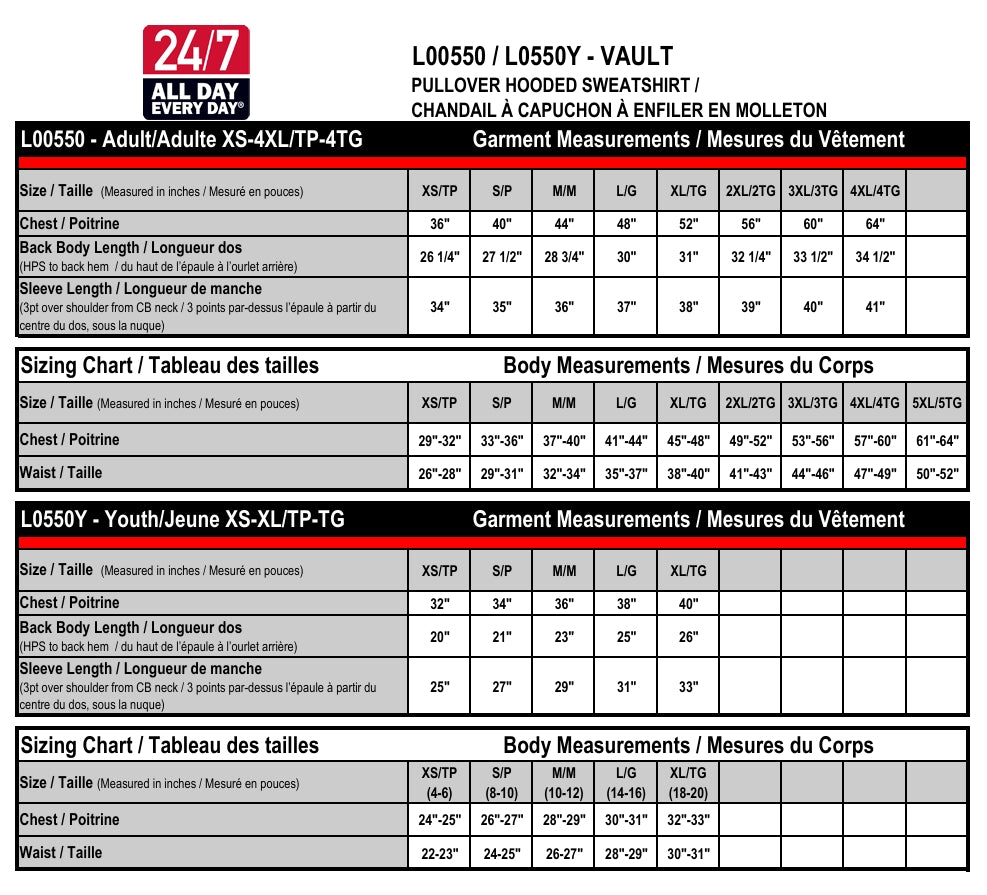 24/7
ALL DAY
EVERY DAY®

L00550 / L0550Y - VAULT
PULLOVER HOODED SWEATSHIRT /
CHANDAIL À CAPUCHON À ENFILER EN MOLLETON

L00550 - Adult/Adulte XS-4XL/TP-4TG    Garment Measurements / Mesures du Vêtement

| Size / Taille (Measured in inches / Mesuré en pouces) | XS/TP | S/P | M/M | L/G | XL/TG | 2XL/2TG | 3XL/3TG | 4XL/4TG | |
|---|---|---|---|---|---|---|---|---|---|
| Chest / Poitrine | 36" | 40" | 44" | 48" | 52" | 56" | 60" | 64" | |
| Back Body Length / Longueur dos (HPS to back hem / du haut de l'épaule à l'ourlet arrière) | 26 1/4" | 27 1/2" | 28 3/4" | 30" | 31" | 32 1/4" | 33 1/2" | 34 1/2" | |
| Sleeve Length / Longueur de manche (3pt over shoulder from CB neck / 3 points par-dessus l'épaule à partir du centre du dos, sous la nuque) | 34" | 35" | 36" | 37" | 38" | 39" | 40" | 41" | |

Sizing Chart / Tableau des tailles    Body Measurements / Mesures du Corps

| Size / Taille (Measured in inches / Mesuré en pouces) | XS/TP | S/P | M/M | L/G | XL/TG | 2XL/2TG | 3XL/3TG | 4XL/4TG | 5XL/5TG |
|---|---|---|---|---|---|---|---|---|---|
| Chest / Poitrine | 29"-32" | 33"-36" | 37"-40" | 41"-44" | 45"-48" | 49"-52" | 53"-56" | 57"-60" | 61"-64" |
| Waist / Taille | 26"-28" | 29"-31" | 32"-34" | 35"-37" | 38"-40" | 41"-43" | 44"-46" | 47"-49" | 50"-52" |

L0550Y - Youth/Jeune XS-XL/TP-TG    Garment Measurements / Mesures du Vêtement

| Size / Taille (Measured in inches / Mesuré en pouces) | XS/TP | S/P | M/M | L/G | XL/TG | | | | |
|---|---|---|---|---|---|---|---|---|---|
| Chest / Poitrine | 32" | 34" | 36" | 38" | 40" | | | | |
| Back Body Length / Longueur dos (HPS to back hem / du haut de l'épaule à l'ourlet arrière) | 20" | 21" | 23" | 25" | 26" | | | | |
| Sleeve Length / Longueur de manche (3pt over shoulder from CB neck / 3 points par-dessus l'épaule à partir du centre du dos, sous la nuque) | 25" | 27" | 29" | 31" | 33" | | | | |

Sizing Chart / Tableau des tailles    Body Measurements / Mesures du Corps

| Size / Taille (Measured in inches / Mesuré en pouces) | XS/TP (4-6) | S/P (8-10) | M/M (10-12) | L/G (14-16) | XL/TG (18-20) | | | | |
|---|---|---|---|---|---|---|---|---|---|
| Chest / Poitrine | 24"-25" | 26"-27" | 28"-29" | 30"-31" | 32"-33" | | | | |
| Waist / Taille | 22-23" | 24-25" | 26-27" | 28"-29" | 30"-31" | | | | |